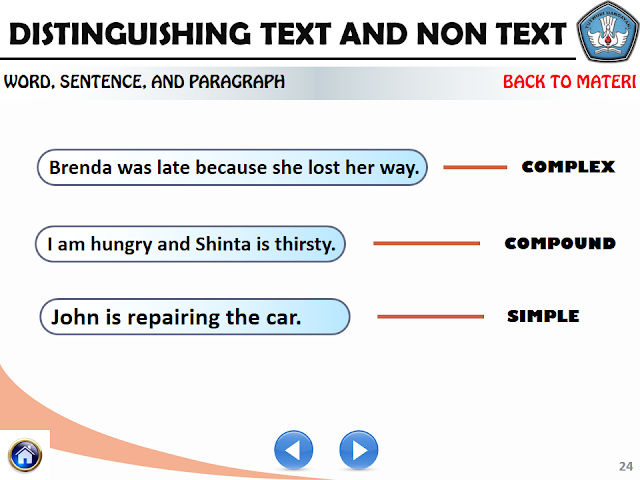 DISTINGUISHING TEXT AND NON TEXT

WORD, SENTENCE, AND PARAGRAPH

BACK TO MATERI

Brenda was late because she lost her way.

COMPLEX

I am hungry and Shinta is thirsty.

COMPOUND

John is repairing the car.

SIMPLE

24